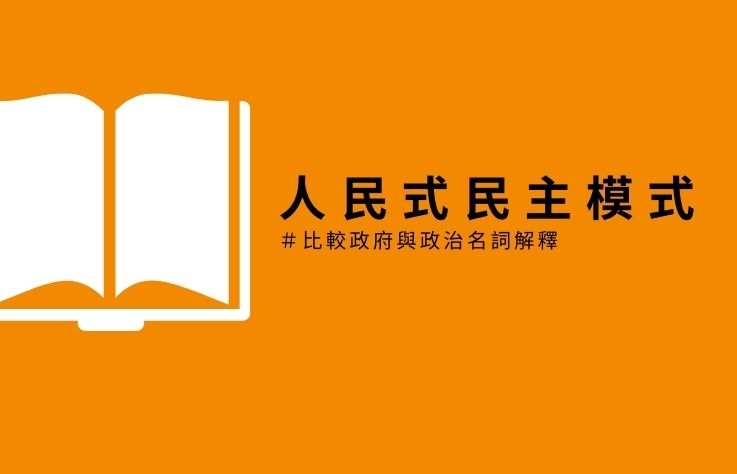 人民式民主模式

#比較政府與政治名詞解釋